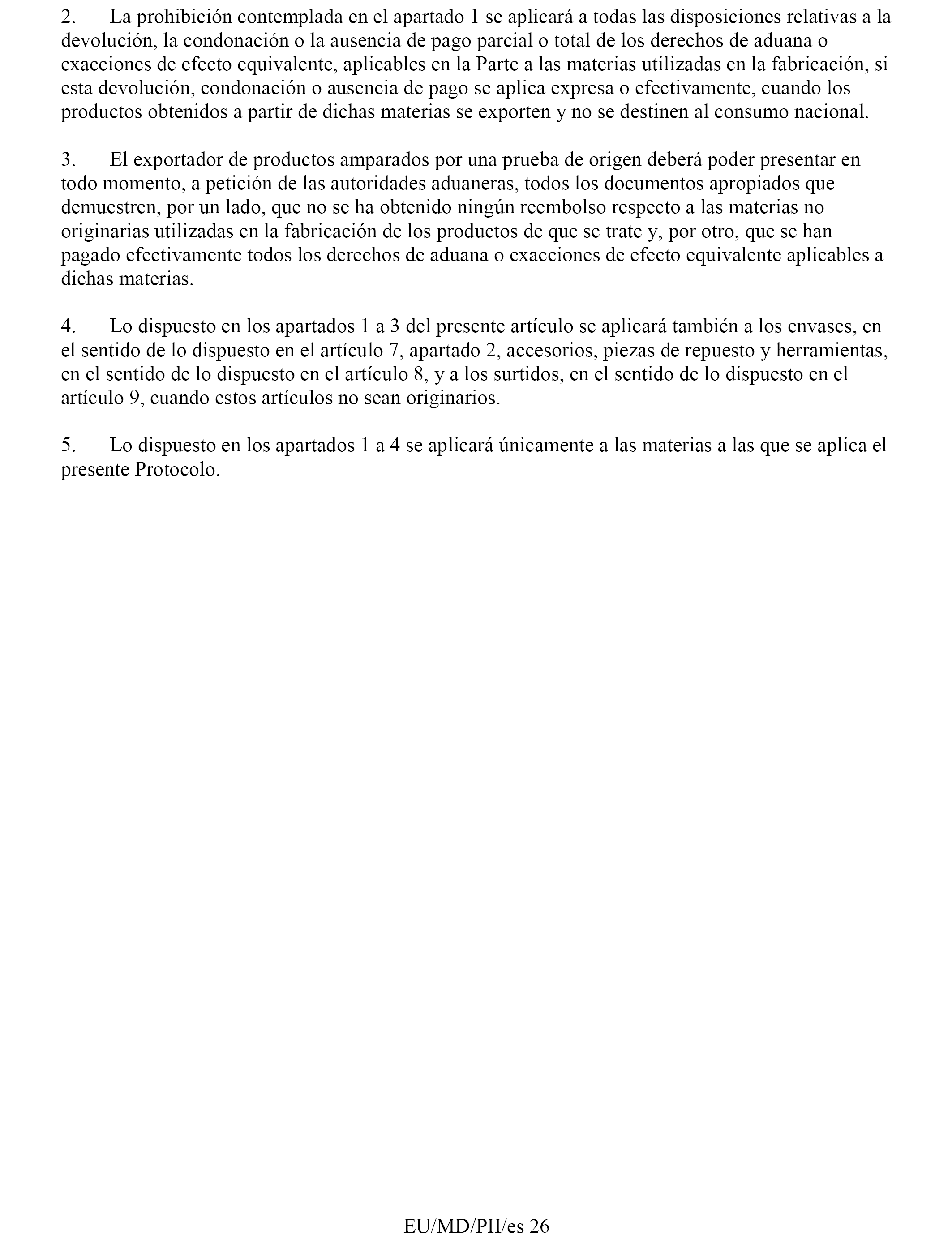 2. La prohibición contemplada en el apartado 1 se aplicará a todas las disposiciones relativas a la devolución, la condonación o la ausencia de pago parcial o total de los derechos de aduana o exacciones de efecto equivalente, aplicables en la Parte a las materias utilizadas en la fabricación, si esta devolución, condonación o ausencia de pago se aplica expresa o efectivamente, cuando los productos obtenidos a partir de dichas materias se exporten y no se destinen al consumo nacional.

3. El exportador de productos amparados por una prueba de origen deberá poder presentar en todo momento, a petición de las autoridades aduaneras, todos los documentos apropiados que demuestren, por un lado, que no se ha obtenido ningún reembolso respecto a las materias no originarias utilizadas en la fabricación de los productos de que se trate y, por otro, que se han pagado efectivamente todos los derechos de aduana o exacciones de efecto equivalente aplicables a dichas materias.

4. Lo dispuesto en los apartados 1 a 3 del presente artículo se aplicará también a los envases, en el sentido de lo dispuesto en el artículo 7, apartado 2, accesorios, piezas de repuesto y herramientas, en el sentido de lo dispuesto en el artículo 8, y a los surtidos, en el sentido de lo dispuesto en el artículo 9, cuando estos artículos no sean originarios.

5. Lo dispuesto en los apartados 1 a 4 se aplicará únicamente a las materias a las que se aplica el presente Protocolo.

EU/MD/PII/es 26